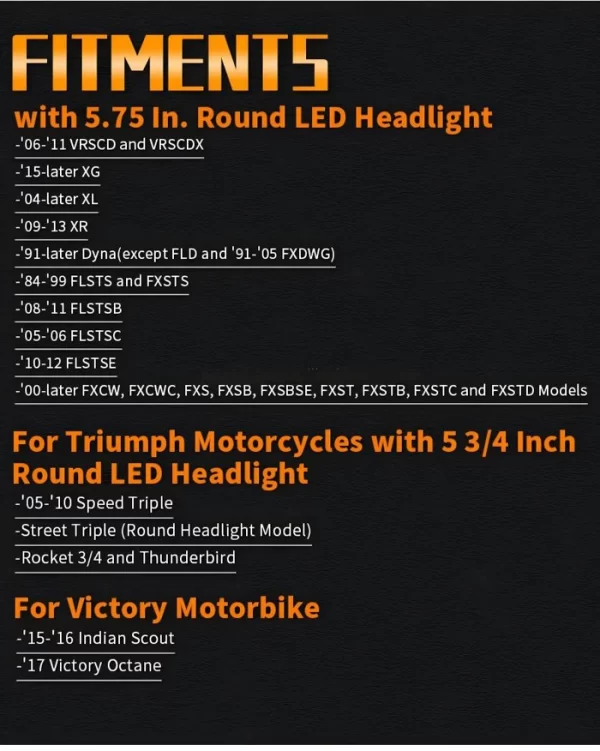 FITMENTS

with 5.75 In. Round LED Headlight

-'06-'11 VRSCD and VRSCDX
-'15-later XG
-'04-later XL
-'09-'13 XR
-'91-later Dyna(except FLD and '91-'05 FXDWG)
-'84-'99 FLSTS and FXSTS
-'08-'11 FLSTSB
-'05-'06 FLSTSC
-'10-12 FLSTSE
-'00-later FXCW, FXCWC, FXS, FXSB, FXSBSE, FXST, FXSTB, FXSTC and FXSTD Models

For Triumph Motorcycles with 5 3/4 Inch Round LED Headlight

-'05-'10 Speed Triple
-Street Triple (Round Headlight Model)
-Rocket 3/4 and Thunderbird

For Victory Motorbike

-'15-'16 Indian Scout
-'17 Victory Octane